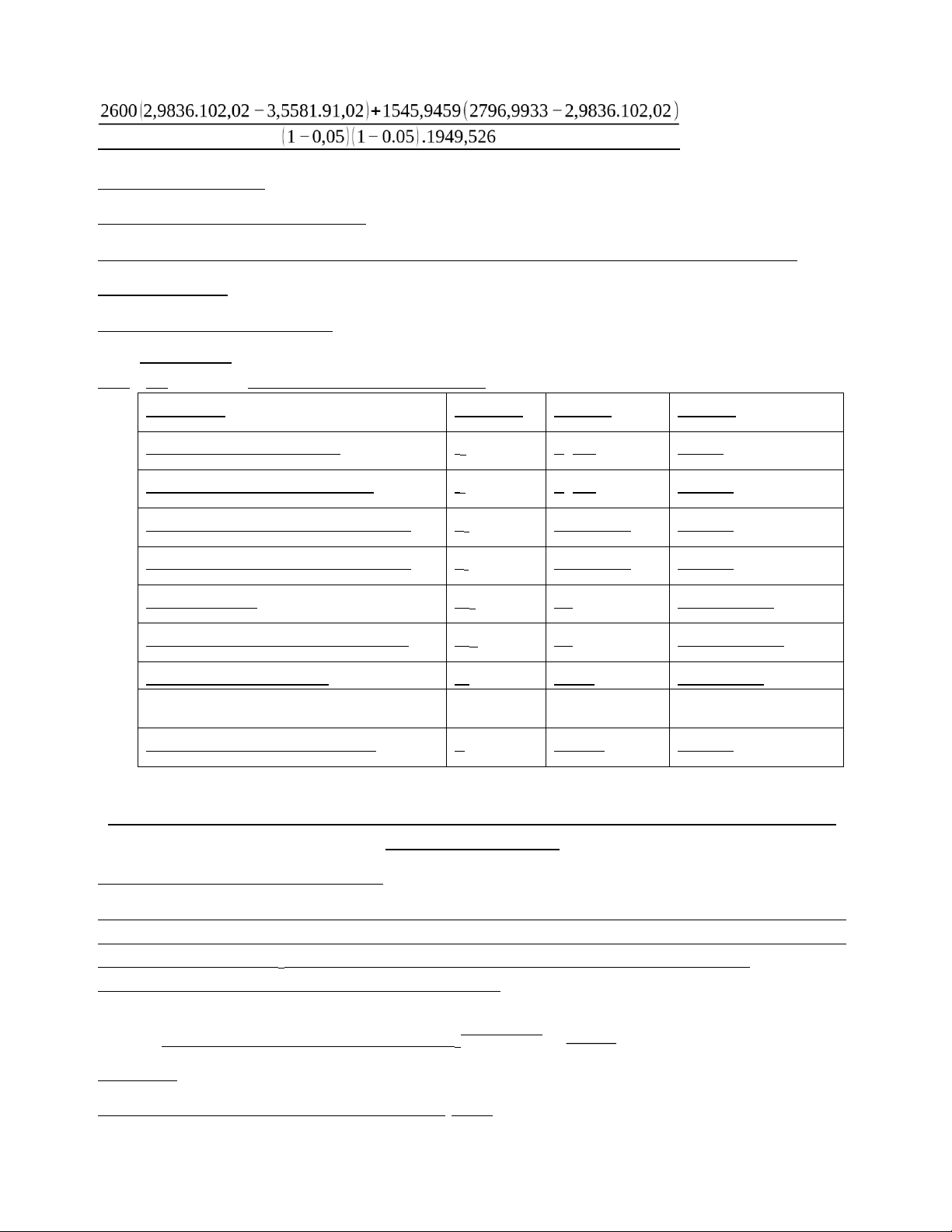 $\frac{2600(2,9836.102,02-3,5581.91,02)+1545,9459(2796,9933-2,9836.102,02)}{(1-0,05)(1-0.05).1949,526}$